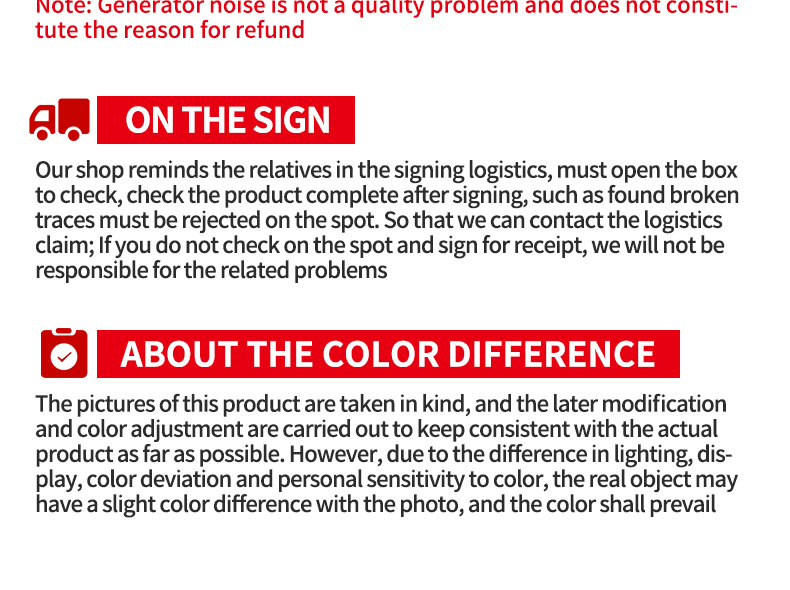 Note: Generator noise is not a quality problem and does not constitute the reason for refund

ON THE SIGN

Our shop reminds the relatives in the signing logistics, must open the box to check, check the product complete after signing, such as found broken traces must be rejected on the spot. So that we can contact the logistics claim; If you do not check on the spot and sign for receipt, we will not be responsible for the related problems

ABOUT THE COLOR DIFFERENCE

The pictures of this product are taken in kind, and the later modification and color adjustment are carried out to keep consistent with the actual product as far as possible. However, due to the difference in lighting, display, color deviation and personal sensitivity to color, the real object may have a slight color difference with the photo, and the color shall prevail